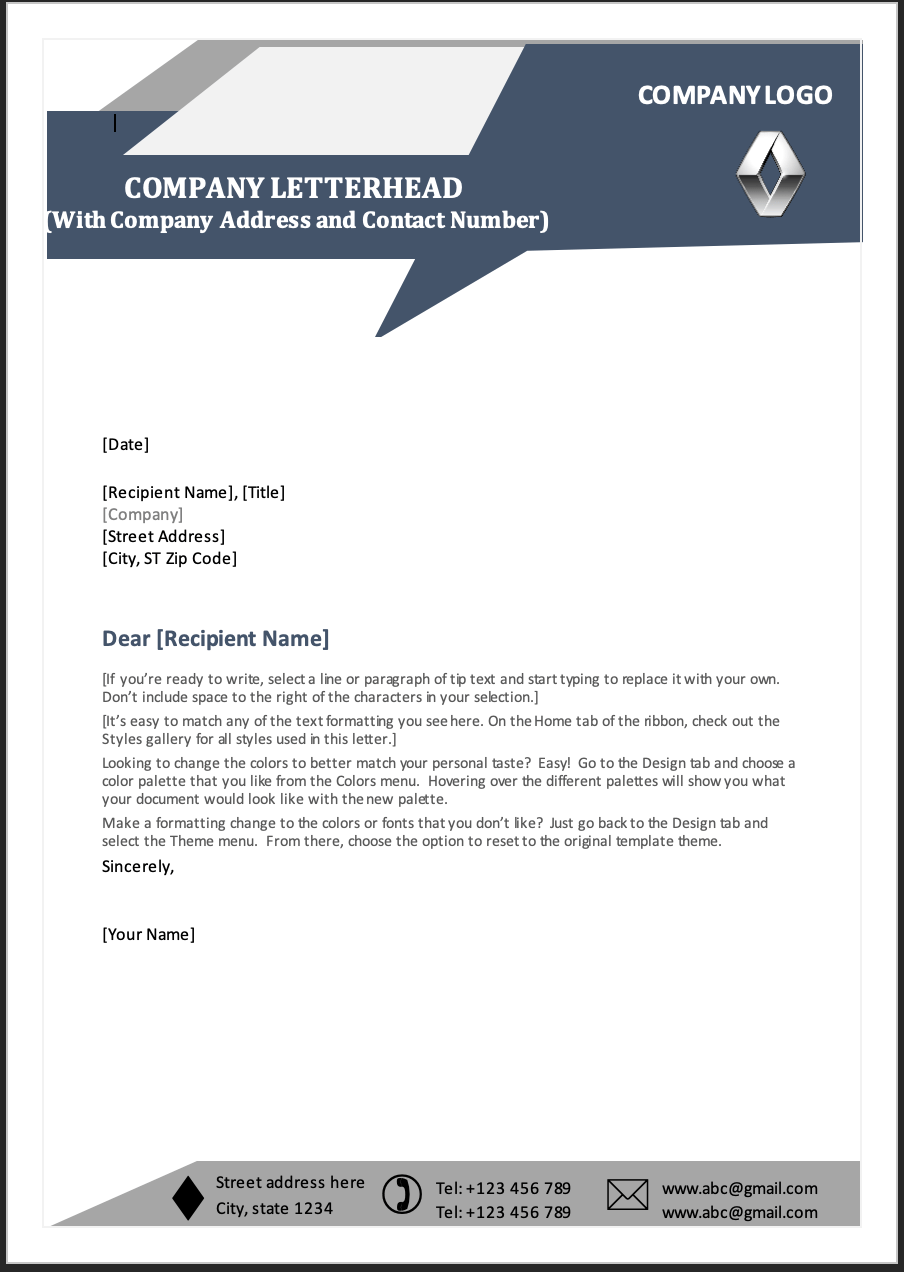 COMPANY LOGO

COMPANY LETTERHEAD
(With Company Address and Contact Number)

[Date]

[Recipient Name], [Title]
[Company]
[Street Address]
[City, ST Zip Code]

Dear [Recipient Name]

[If you're ready to write, select a line or paragraph of tip text and start typing to replace it with your own. Don't include space to the right of the characters in your selection.]

[It's easy to match any of the text formatting you see here. On the Home tab of the ribbon, check out the Styles gallery for all styles used in this letter.]

Looking to change the colors to better match your personal taste? Easy! Go to the Design tab and choose a color palette that you like from the Colors menu. Hovering over the different palettes will show you what your document would look like with the new palette.

Make a formatting change to the colors or fonts that you don't like? Just go back to the Design tab and select the Theme menu. From there, choose the option to reset to the original template theme.

Sincerely,

[Your Name]

Street address here
City, state 1234

Tel: +123 456 789
Tel: +123 456 789

www.abc@gmail.com
www.abc@gmail.com